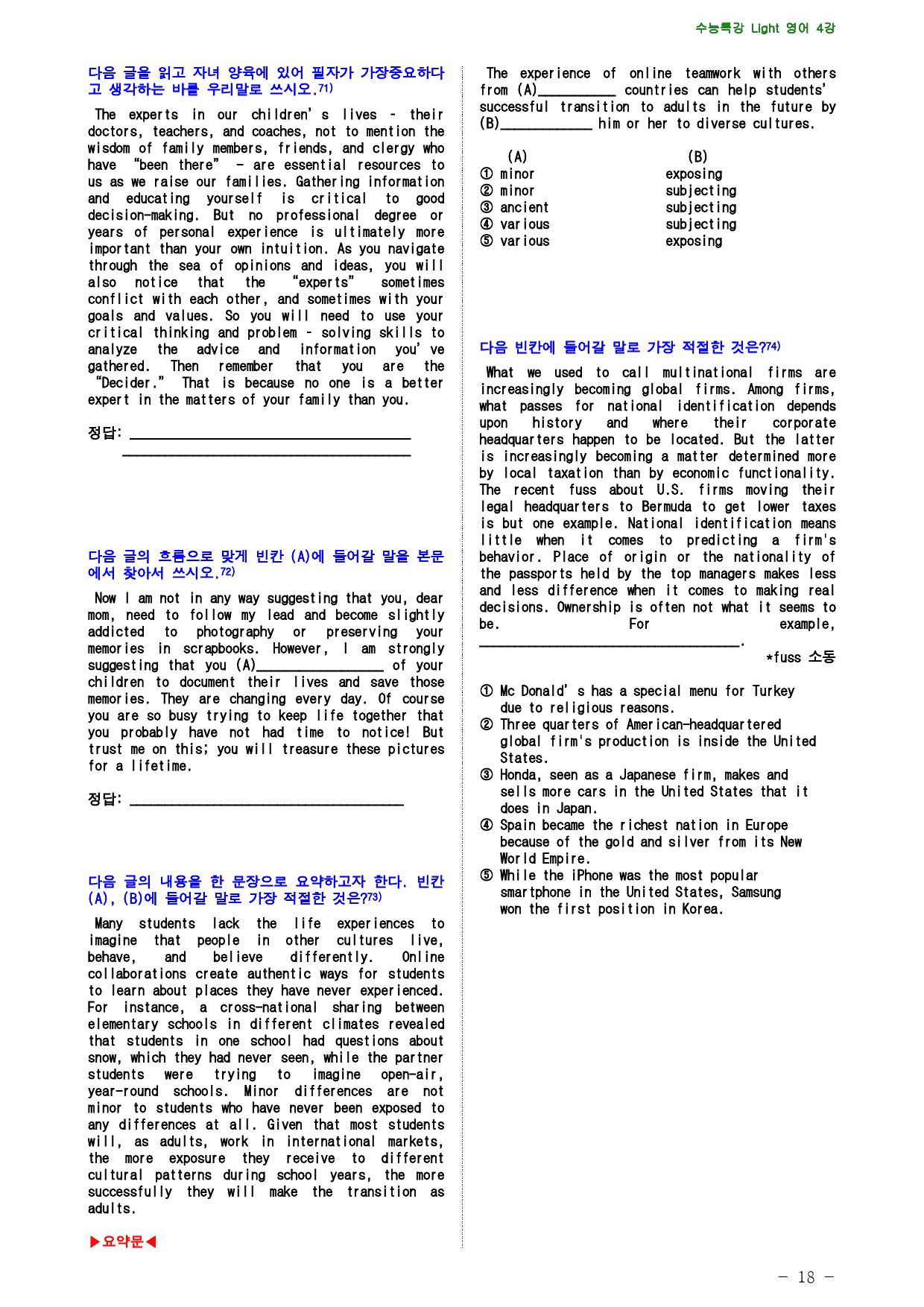 수능특강 Light 영어 4강

다음 글을 읽고 자녀 양육에 있어 필자가 가장중요하다고 생각하는 바를 우리말로 쓰시오.$^{71)}$

The experts in our children's lives - their doctors, teachers, and coaches, not to mention the wisdom of family members, friends, and clergy who have "been there" - are essential resources to us as we raise our families. Gathering information and educating yourself is critical to good decision-making. But no professional degree or years of personal experience is ultimately more important than your own intuition. As you navigate through the sea of opinions and ideas, you will also notice that the "experts" sometimes conflict with each other, and sometimes with your goals and values. So you will need to use your critical thinking and problem - solving skills to analyze the advice and information you've gathered. Then remember that you are the "Decider." That is because no one is a better expert in the matters of your family than you.

정답: ____
____

다음 글의 흐름으로 맞게 빈칸 (A)에 들어갈 말을 본문에서 찾아서 쓰시오.$^{72)}$

Now I am not in any way suggesting that you, dear mom, need to follow my lead and become slightly addicted to photography or preserving your memories in scrapbooks. However, I am strongly suggesting that you (A)____ of your children to document their lives and save those memories. They are changing every day. Of course you are so busy trying to keep life together that you probably have not had time to notice! But trust me on this; you will treasure these pictures for a lifetime.

정답: ____

다음 글의 내용을 한 문장으로 요약하고자 한다. 빈칸 (A), (B)에 들어갈 말로 가장 적절한 것은?$^{73)}$

Many students lack the life experiences to imagine that people in other cultures live, behave, and believe differently. Online collaborations create authentic ways for students to learn about places they have never experienced. For instance, a cross-national sharing between elementary schools in different climates revealed that students in one school had questions about snow, which they had never seen, while the partner students were trying to imagine open-air, year-round schools. Minor differences are not minor to students who have never been exposed to any differences at all. Given that most students will, as adults, work in international markets, the more exposure they receive to different cultural patterns during school years, the more successfully they will make the transition as adults.

▶요약문◀

The experience of online teamwork with others from (A)____ countries can help students' successful transition to adults in the future by (B)____ him or her to diverse cultures.

(A) (B)
① minor exposing
② minor subjecting
③ ancient subjecting
④ various subjecting
⑤ various exposing

다음 빈칸에 들어갈 말로 가장 적절한 것은?$^{74)}$

What we used to call multinational firms are increasingly becoming global firms. Among firms, what passes for national identification depends upon history and where their corporate headquarters happen to be located. But the latter is increasingly becoming a matter determined more by local taxation than by economic functionality. The recent fuss about U.S. firms moving their legal headquarters to Bermuda to get lower taxes is but one example. National identification means little when it comes to predicting a firm's behavior. Place of origin or the nationality of the passports held by the top managers makes less and less difference when it comes to making real decisions. Ownership is often not what it seems to be. For example, ____.

*fuss 소동

① Mc Donald's has a special menu for Turkey due to religious reasons.
② Three quarters of American-headquartered global firm's production is inside the United States.
③ Honda, seen as a Japanese firm, makes and sells more cars in the United States that it does in Japan.
④ Spain became the richest nation in Europe because of the gold and silver from its New World Empire.
⑤ While the iPhone was the most popular smartphone in the United States, Samsung won the first position in Korea.

- 18 -